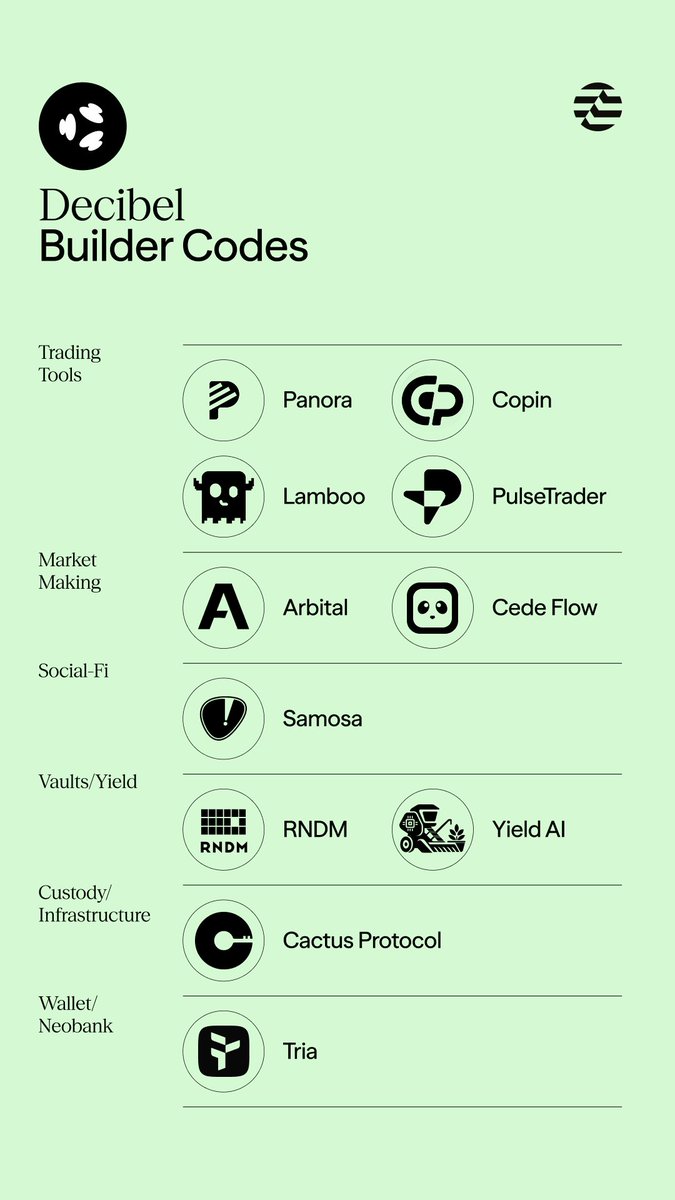 Decibel
Builder Codes

Trading Tools

Panora

Copin

Lamboo

PulseTrader

Market Making

Arbital

Cede Flow

Social-Fi

Samosa

Vaults/Yield

RNDM

RNDM

Yield AI

Custody/ Infrastructure

Cactus Protocol

Wallet/ Neobank

Tria